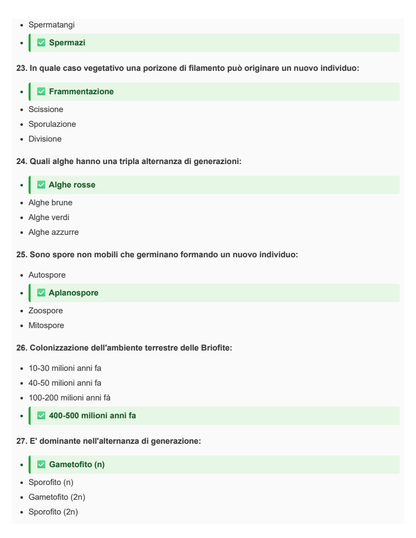 - Spermatangi
- ✅ Spermazi

23. In quale caso vegetativo una porizone di filamento può originare un nuovo individuo:

- ✅ Frammentazione
- Scissione
- Sporulazione
- Divisione

24. Quali alghe hanno una tripla alternanza di generazioni:

- ✅ Alghe rosse
- Alghe brune
- Alghe verdi
- Alghe azzurre

25. Sono spore non mobili che germinano formando un nuovo individuo:

- Autospore
- ✅ Aplanospore
- Zoospore
- Mitospore

26. Colonizzazione dell'ambiente terrestre delle Briofite:

- 10-30 milioni anni fa
- 40-50 milioni anni fa
- 100-200 milioni anni fà
- ✅ 400-500 milioni anni fa

27. E' dominante nell'alternanza di generazione:

- ✅ Gametofito (n)
- Sporofito (n)
- Gametofito (2n)
- Sporofito (2n)